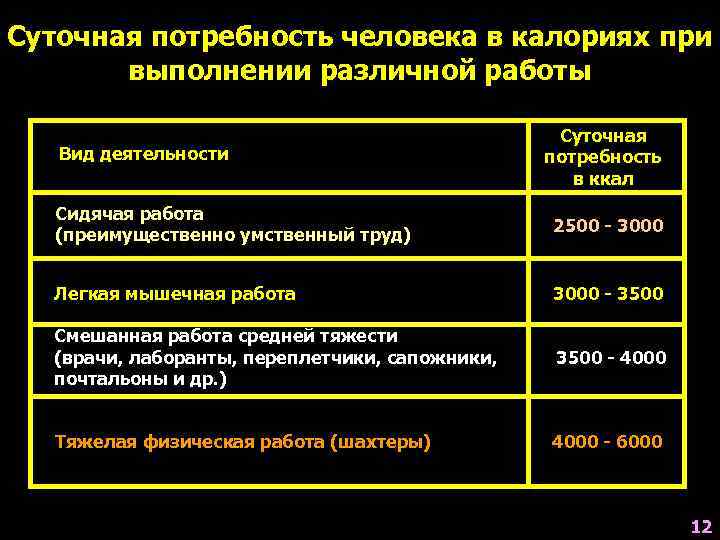 Суточная потребность человека в калориях при выполнении различной работы

| Вид деятельности | Суточная потребность в ккал |
|---|---|
| Сидячая работа (преимущественно умственный труд) | 2500 - 3000 |
| Легкая мышечная работа | 3000 - 3500 |
| Смешанная работа средней тяжести (врачи, лаборанты, переплетчики, сапожники, почтальоны и др.) | 3500 - 4000 |
| Тяжелая физическая работа (шахтеры) | 4000 - 6000 |

12